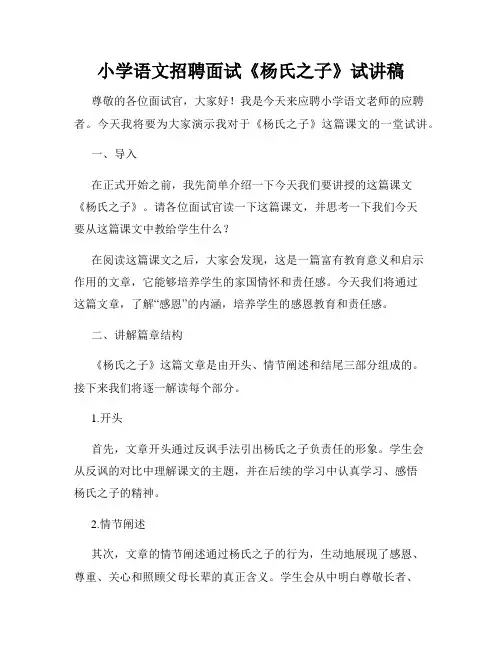 小学语文招聘面试《杨氏之子》试讲稿

尊敬的各位面试官，大家好！我是今天来应聘小学语文老师的应聘者。今天我将要为大家演示我对于《杨氏之子》这篇课文的一堂试讲。

一、导入

在正式开始之前，我先简单介绍一下今天我们要讲授的这篇课文《杨氏之子》。请各位面试官读一下这篇课文，并思考一下我们今天要从这篇课文中教给学生什么？

在阅读这篇课文之后，大家会发现，这是一篇富有教育意义和启示作用的文章，它能够培养学生的家国情怀和责任感。今天我们将通过这篇文章，了解“感恩”的内涵，培养学生的感恩教育和责任感。

二、讲解篇章结构

《杨氏之子》这篇文章是由开头、情节阐述和结尾三部分组成的。接下来我们将逐一解读每个部分。

1.开头

首先，文章开头通过反讽手法引出杨氏之子负责任的形象。学生会从反讽的对比中理解课文的主题，并在后续的学习中认真学习、感悟杨氏之子的精神。

2.情节阐述

其次，文章的情节阐述通过杨氏之子的行为，生动地展现了感恩、尊重、关心和照顾父母长辈的真正含义。学生会从中明白尊敬长者、